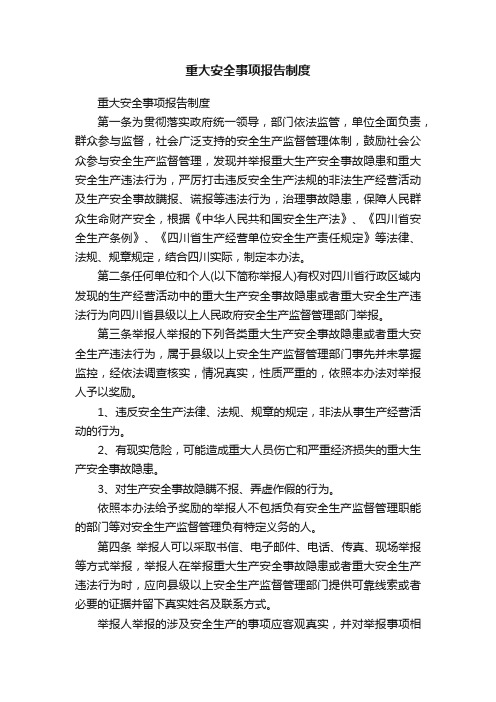 重大安全事项报告制度

重大安全事项报告制度

第一条为贯彻落实政府统一领导，部门依法监管，单位全面负责，群众参与监督，社会广泛支持的安全生产监督管理体制，鼓励社会公众参与安全生产监督管理，发现并举报重大生产安全事故隐患和重大安全生产违法行为，严厉打击违反安全生产法规的非法生产经营活动及生产安全事故瞒报、谎报等违法行为，治理事故隐患，保障人民群众生命财产安全，根据《中华人民共和国安全生产法》、《四川省安全生产条例》、《四川省生产经营单位安全生产责任规定》等法律、法规、规章规定，结合四川实际，制定本办法。

第二条任何单位和个人(以下简称举报人)有权对四川省行政区域内发现的生产经营活动中的重大生产安全事故隐患或者重大安全生产违法行为向四川省县级以上人民政府安全生产监督管理部门举报。

第三条举报人举报的下列各类重大生产安全事故隐患或者重大安全生产违法行为，属于县级以上安全生产监督管理部门事先并未掌握监控，经依法调查核实，情况真实，性质严重的，依照本办法对举报人予以奖励。

1、违反安全生产法律、法规、规章的规定，非法从事生产经营活动的行为。

2、有现实危险，可能造成重大人员伤亡和严重经济损失的重大生产安全事故隐患。

3、对生产安全事故隐瞒不报、弄虚作假的行为。

依照本办法给予奖励的举报人不包括负有安全生产监督管理职能的部门等对安全生产监督管理负有特定义务的人。

第四条 举报人可以采取书信、电子邮件、电话、传真、现场举报等方式举报，举报人在举报重大生产安全事故隐患或者重大安全生产违法行为时，应向县级以上安全生产监督管理部门提供可靠线索或者必要的证据并留下真实姓名及联系方式。

举报人举报的涉及安全生产的事项应客观真实，并对举报事项相